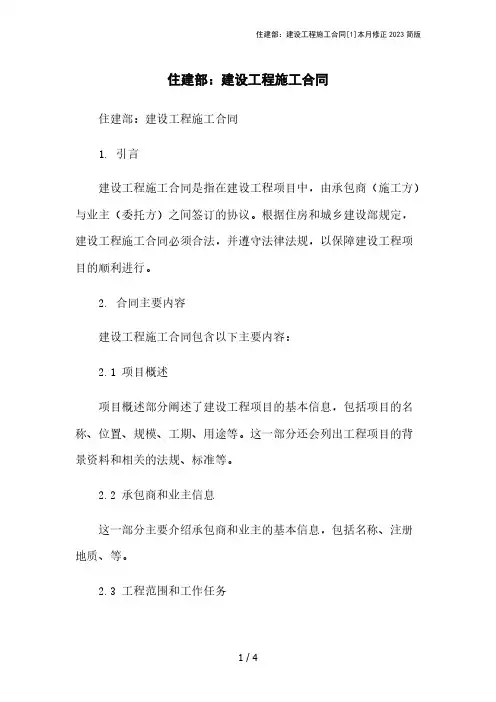 住建部：建设工程施工合同[1]本月修正2023简版

住建部：建设工程施工合同

住建部：建设工程施工合同

1. 引言

建设工程施工合同是指在建设工程项目中，由承包商（施工方）与业主（委托方）之间签订的协议。根据住房和城乡建设部规定，建设工程施工合同必须合法，并遵守法律法规，以保障建设工程项目的顺利进行。

2. 合同主要内容

建设工程施工合同包含以下主要内容：

2.1 项目概述

项目概述部分阐述了建设工程项目的基本信息，包括项目的名称、位置、规模、工期、用途等。这一部分还会列出工程项目的背景资料和相关的法规、标准等。

2.2 承包商和业主信息

这一部分主要介绍承包商和业主的基本信息，包括名称、注册地质、等。

2.3 工程范围和工作任务

1 / 4